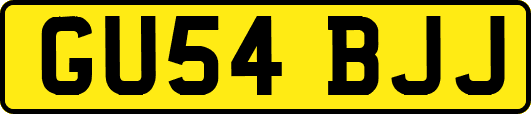 GU54 BJJ